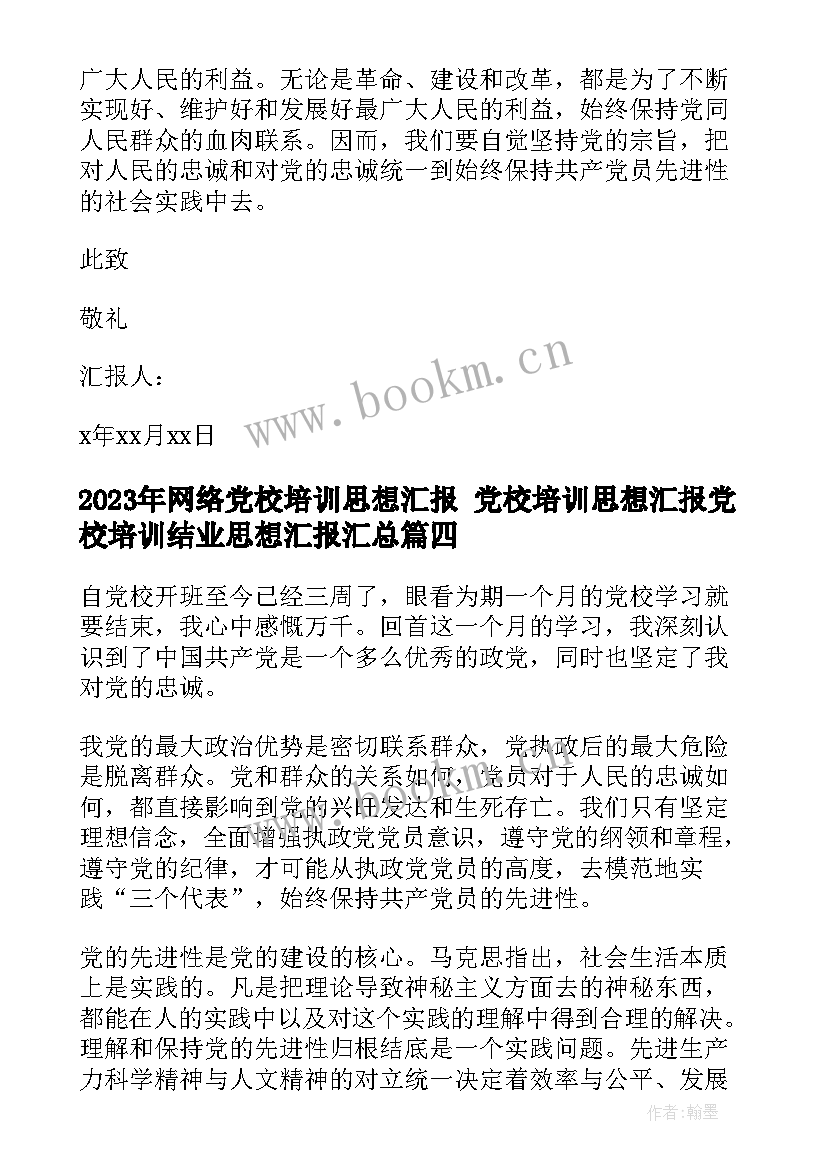 广大人民的利益。无论是革命、建设和改革，都是为了不断实现好、维护好和发展好最广大人民的利益，始终保持党同人民群众的血肉联系。因而，我们要自觉坚持党的宗旨，把对人民的忠诚和对党的忠诚统一到始终保持共产党员先进性的社会实践中去。

此致

敬礼

汇报人：

x年xx月xx日

www.bookm.cn

2023年网络党校培训思想汇报 党校培训思想汇报党校培训结业思想汇报汇总篇四

自党校开班至今已经三周了，眼看为期一个月的党校学习就要结束，我心中感慨万千。回首这一个月的学习，我深刻认识到了中国共产党是一个多么优秀的政党，同时也坚定了我对党的忠诚。

我党的最大政治优势是密切联系群众，党执政后的最大危险是脱离群众。党和群众的关系如何，党员对于人民的忠诚如何，都直接影响到党的兴旺发达和生死存亡。我们只有坚定理想信念，全面增强执政党党员意识，遵守党的纲领和章程，遵守党的纪律，才可能从执政党党员的高度，去模范地实践“三个代表”，始终保持共产党员的先进性。

党的先进性是党的建设的核心。马克思指出，社会生活本质上是实践的。凡是把理论导致神秘主义方面去的神秘东西，都能在人的实践中以及对这个实践的理解中得到合理的解决。理解和保持党的先进性归根结底是一个实践问题。先进生产力科学精神与人文精神的对立统一决定着效率与公平、发展

作者：翰墨